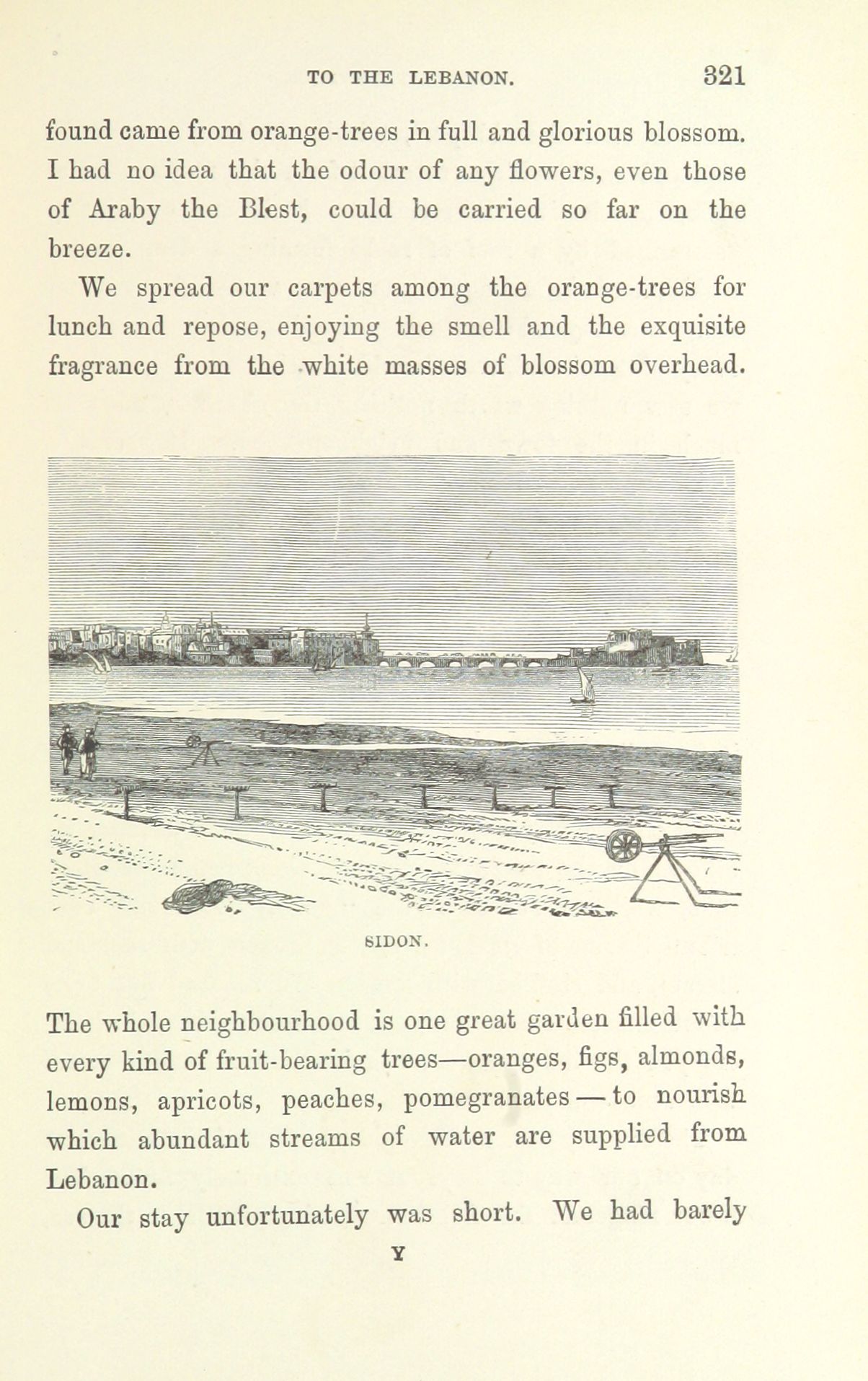 TO THE LEBANON. 321

found came from orange-trees in full and glorious blossom. I had no idea that the odour of any flowers, even those of Araby the Blest, could be carried so far on the breeze.

We spread our carpets among the orange-trees for lunch and repose, enjoying the smell and the exquisite fragrance from the white masses of blossom overhead.

SIDON.

The whole neighbourhood is one great garden filled with every kind of fruit-bearing trees—oranges, figs, almonds, lemons, apricots, peaches, pomegranates — to nourish which abundant streams of water are supplied from Lebanon.

Our stay unfortunately was short. We had barely

Y